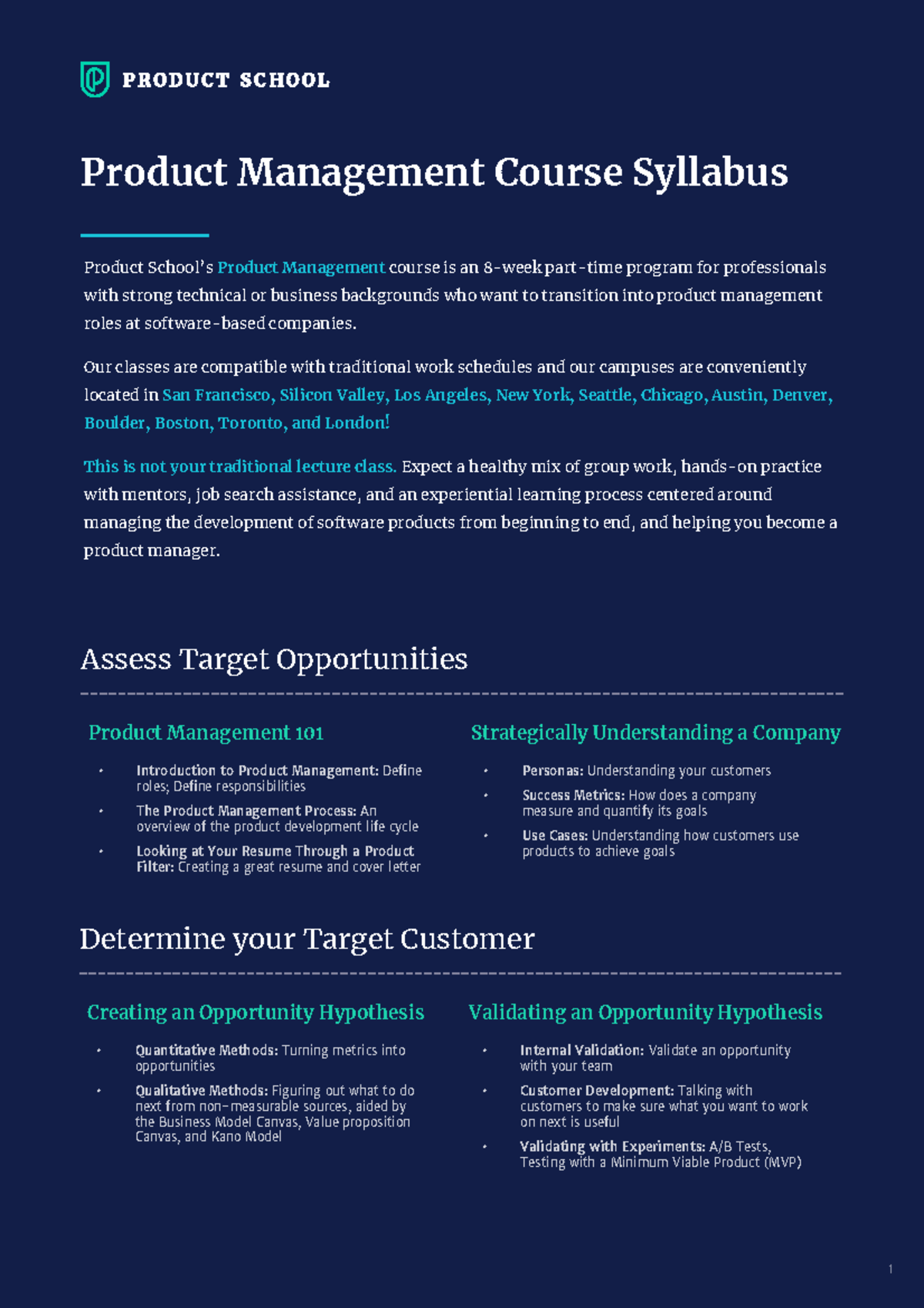 PRODUCT SCHOOL

Product Management Course Syllabus

Product School's Product Management course is an 8-week part-time program for professionals with strong technical or business backgrounds who want to transition into product management roles at software-based companies.

Our classes are compatible with traditional work schedules and our campuses are conveniently located in San Francisco, Silicon Valley, Los Angeles, New York, Seattle, Chicago, Austin, Denver, Boulder, Boston, Toronto, and London!

This is not your traditional lecture class. Expect a healthy mix of group work, hands-on practice with mentors, job search assistance, and an experiential learning process centered around managing the development of software products from beginning to end, and helping you become a product manager.

Assess Target Opportunities

Product Management 101

• Introduction to Product Management: Define roles; Define responsibilities
• The Product Management Process: An overview of the product development life cycle
• Looking at Your Resume Through a Product Filter: Creating a great resume and cover letter

Strategically Understanding a Company

• Personas: Understanding your customers
• Success Metrics: How does a company measure and quantify its goals
• Use Cases: Understanding how customers use products to achieve goals

Determine your Target Customer

Creating an Opportunity Hypothesis

• Quantitative Methods: Turning metrics into opportunities
• Qualitative Methods: Figuring out what to do next from non-measurable sources, aided by the Business Model Canvas, Value proposition Canvas, and Kano Model

Validating an Opportunity Hypothesis

• Internal Validation: Validate an opportunity with your team
• Customer Development: Talking with customers to make sure what you want to work on next is useful
• Validating with Experiments: A/B Tests, Testing with a Minimum Viable Product (MVP)

1